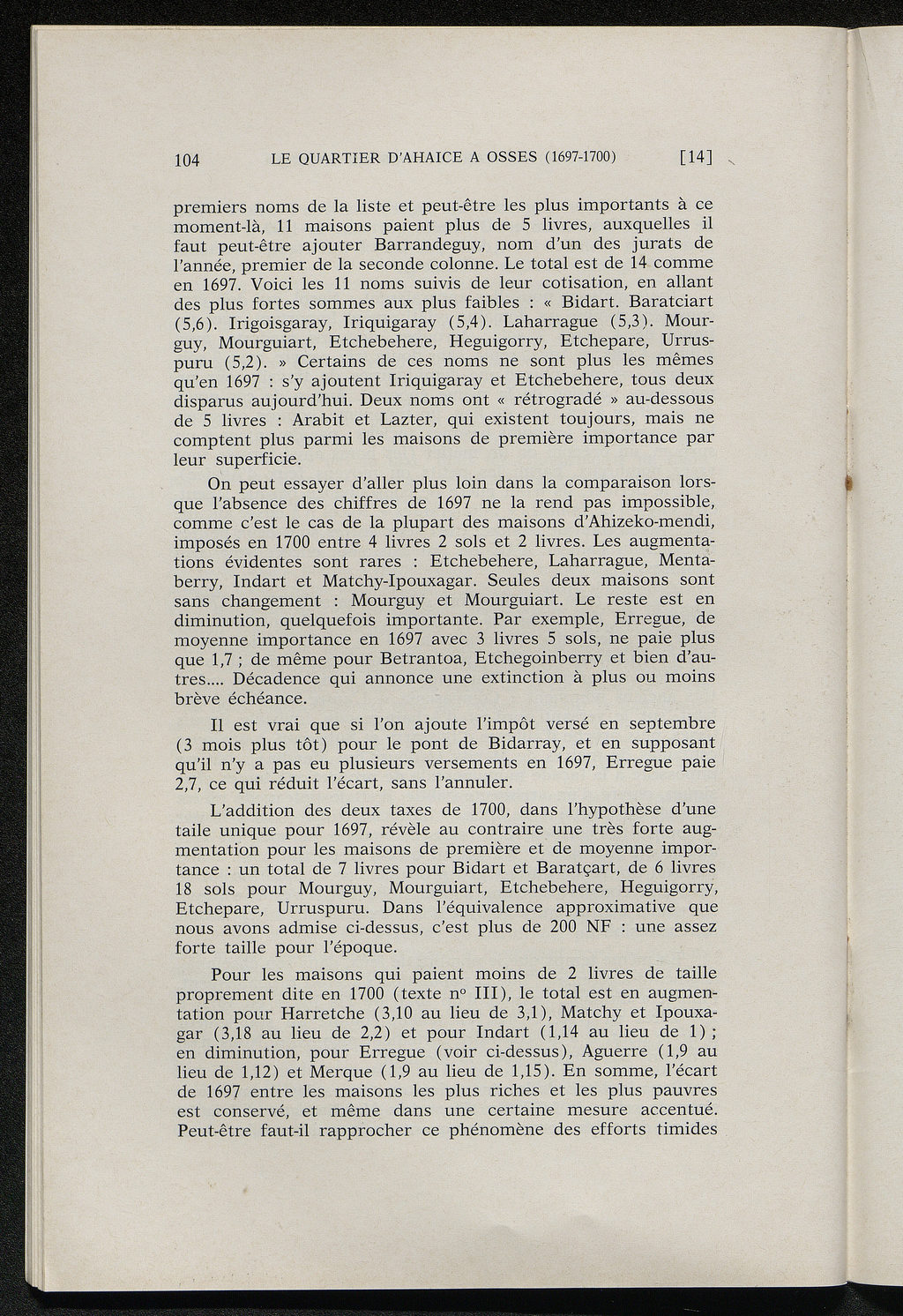 104 LE QUARTIER D'AHAICE A OSSES (1697-1700) [14]

premiers noms de la liste et peut-être les plus importants à ce moment-là, 11 maisons paient plus de 5 livres, auxquelles il faut peut-être ajouter Barrandeguy, nom d'un des jurats de l'année, premier de la seconde colonne. Le total est de 14 comme en 1697. Voici les 11 noms suivis de leur cotisation, en allant des plus fortes sommes aux plus faibles : « Bidart. Baratciart (5,6). Irigoisgaray, Iriquigaray (5,4). Laharrague (5,3). Mourguy, Mourguiart, Etchebehere, Heguigorry, Etchepare, Urruspuru (5,2). » Certains de ces noms ne sont plus les mêmes qu'en 1697 : s'y ajoutent Iriquigaray et Etchebehere, tous deux disparus aujourd'hui. Deux noms ont « rétrogradé » au-dessous de 5 livres : Arabit et Lazter, qui existent toujours, mais ne comptent plus parmi les maisons de première importance par leur superficie.

On peut essayer d'aller plus loin dans la comparaison lorsque l'absence des chiffres de 1697 ne la rend pas impossible, comme c'est le cas de la plupart des maisons d'Ahizeko-mendi, imposés en 1700 entre 4 livres 2 sols et 2 livres. Les augmentations évidentes sont rares : Etchebehere, Laharrague, Mentaberry, Indart et Matchy-Ipouxagar. Seules deux maisons sont sans changement : Mourguy et Mourguiart. Le reste est en diminution, quelquefois importante. Par exemple, Erregue, de moyenne importance en 1697 avec 3 livres 5 sols, ne paie plus que 1,7 ; de même pour Betrantoa, Etchegoinberry et bien d'autres.... Décadence qui annonce une extinction à plus ou moins brève échéance.

Il est vrai que si l'on ajoute l'impôt versé en septembre (3 mois plus tôt) pour le pont de Bidarray, et en supposant qu'il n'y a pas eu plusieurs versements en 1697, Erregue paie 2,7, ce qui réduit l'écart, sans l'annuler.

L'addition des deux taxes de 1700, dans l'hypothèse d'une taile unique pour 1697, révèle au contraire une très forte augmentation pour les maisons de première et de moyenne importance : un total de 7 livres pour Bidart et Baratçart, de 6 livres 18 sols pour Mourguy, Mourguiart, Etchebehere, Heguigorry, Etchepare, Urruspuru. Dans l'équivalence approximative que nous avons admise ci-dessus, c'est plus de 200 NF : une assez forte taille pour l'époque.

Pour les maisons qui paient moins de 2 livres de taille proprement dite en 1700 (texte n° III), le total est en augmentation pour Harretche (3,10 au lieu de 3,1), Matchy et Ipouxagar (3,18 au lieu de 2,2) et pour Indart (1,14 au lieu de 1) ; en diminution, pour Erregue (voir ci-dessus), Aguerre (1,9 au lieu de 1,12) et Merque (1,9 au lieu de 1,15). En somme, l'écart de 1697 entre les maisons les plus riches et les plus pauvres est conservé, et même dans une certaine mesure accentué. Peut-être faut-il rapprocher ce phénomène des efforts timides